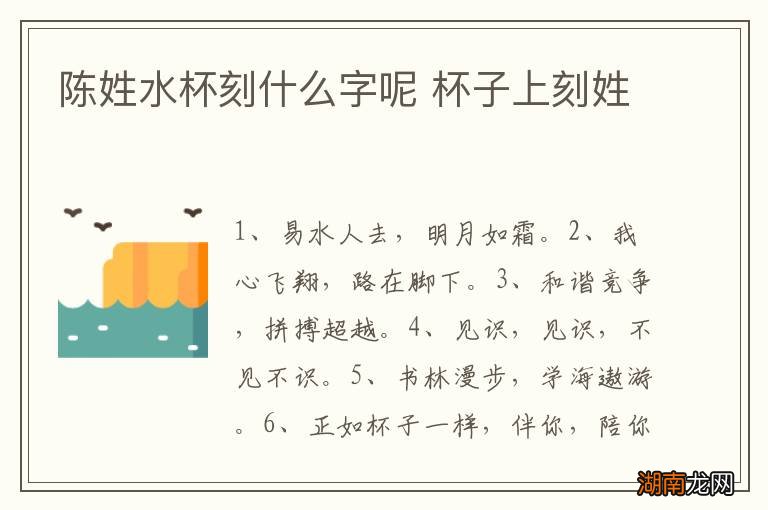 陈姓水杯刻什么字呢 杯子上刻姓

1、易水人去，明月如霜。2、我心飞翔，路在脚下。3、和谐竞争，拼搏超越。4、见识，见识，不见不识。5、书林漫步，学海遨游。6、正如杯子一样，伴你，陪你

湖南龙网